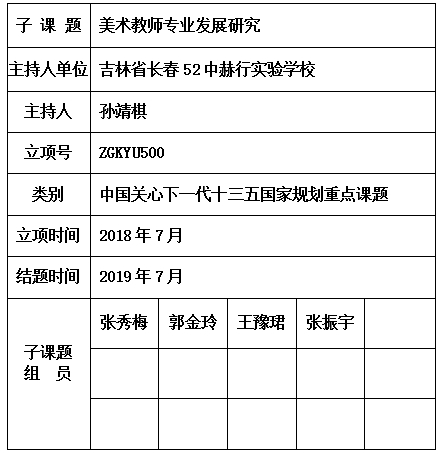 | 子 课 题 | 美术教师专业发展研究 | | | | |
|---|---|---|---|---|---|
| 主持人单位 | 吉林省长春 52 中赫行实验学校 | | | | |
| 主持人 | 孙靖棋 | | | | |
| 立项号 | ZGKYU500 | | | | |
| 类别 | 中国关心下一代十三五国家规划重点课题 | | | | |
| 立项时间 | 2018 年 7 月 | | | | |
| 结题时间 | 2019 年 7 月 | | | | |
| 子课题 组 员 | 张秀梅 | 郭金玲 | 王豫珺 | 张振宇 | |
| | | | | | |
| | | | | | |